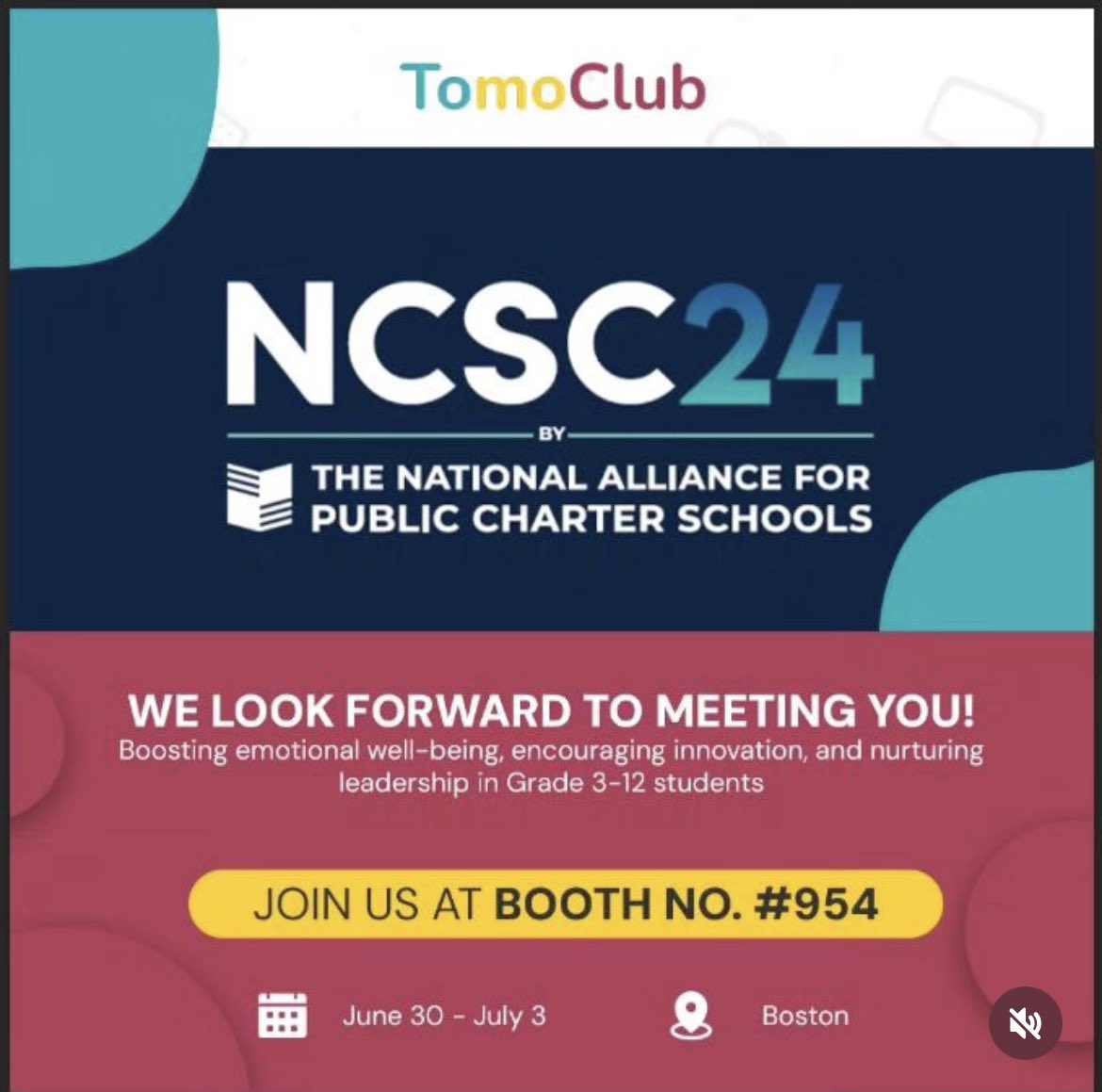 TomoClub

NCSC24

BY

THE NATIONAL ALLIANCE FOR PUBLIC CHARTER SCHOOLS

WE LOOK FORWARD TO MEETING YOU!

Boosting emotional well-being, encouraging innovation, and nurturing leadership in Grade 3-12 students

JOIN US AT BOOTH NO. #954

June 30 - July 3

Boston